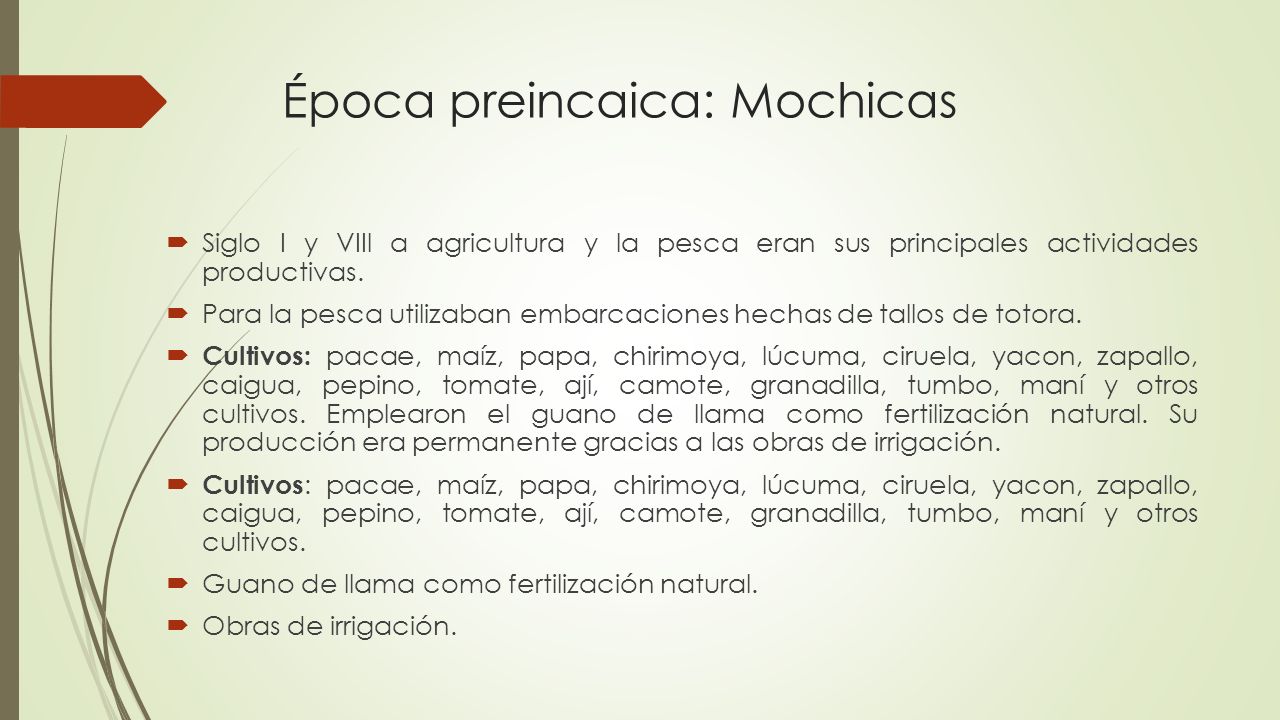 Época preincaica: Mochicas

Siglo I y VIII a agricultura y la pesca eran sus principales actividades productivas.

Para la pesca utilizaban embarcaciones hechas de tallos de totora.

Cultivos: pacae, maíz, papa, chirimoya, lúcuma, ciruela, yacon, zapallo, caigua, pepino, tomate, ají, camote, granadilla, tumbo, maní y otros cultivos. Emplearon el guano de llama como fertilización natural. Su producción era permanente gracias a las obras de irrigación.

Cultivos: pacae, maíz, papa, chirimoya, lúcuma, ciruela, yacon, zapallo, caigua, pepino, tomate, ají, camote, granadilla, tumbo, maní y otros cultivos.

Guano de llama como fertilización natural.

Obras de irrigación.